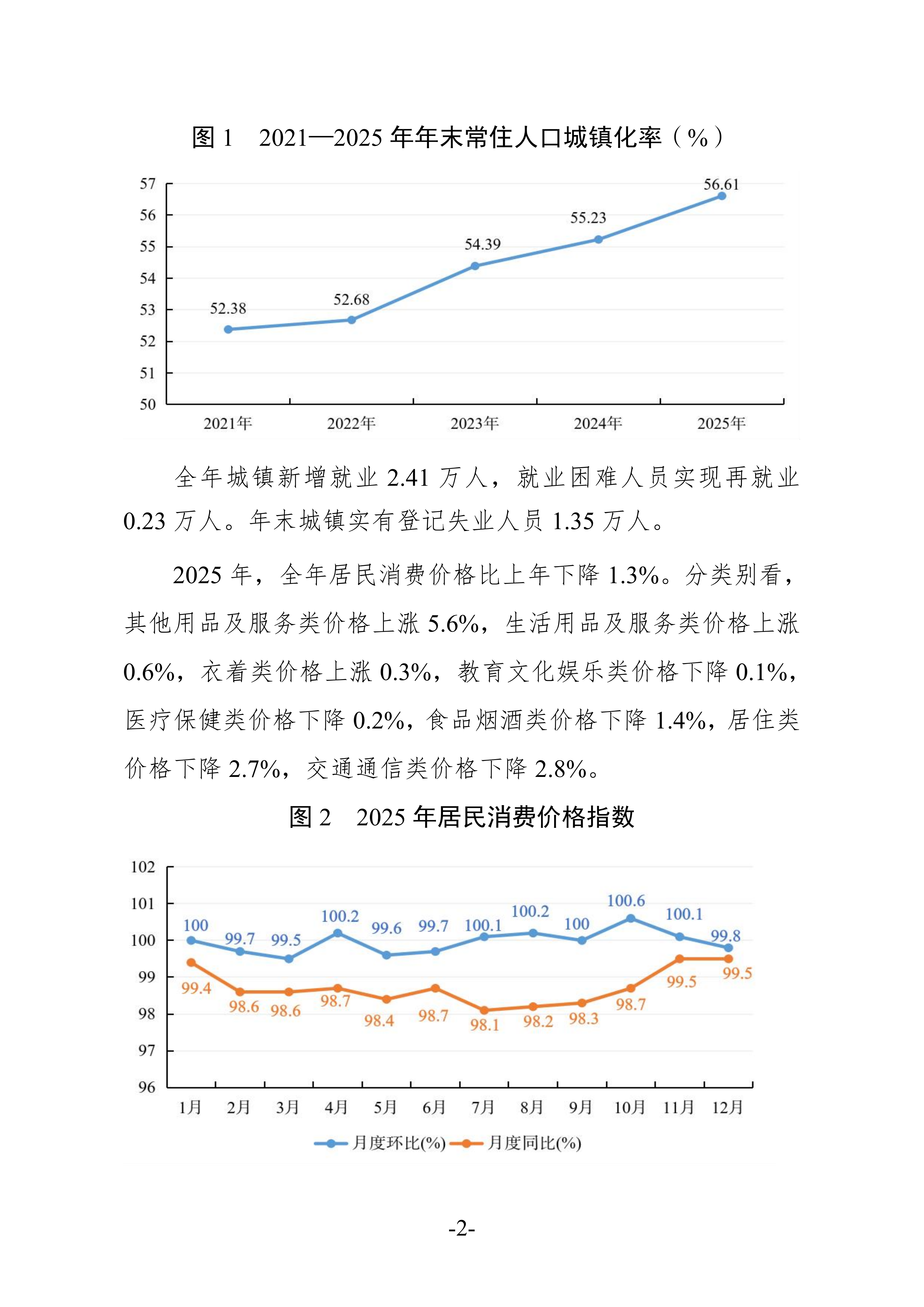 图 1　2021—2025 年年末常住人口城镇化率（%）

57
56
55
54
53
52
51
50

52.38
52.68
54.39
55.23
56.61

2021年
2022年
2023年
2024年
2025年

全年城镇新增就业 2.41 万人，就业困难人员实现再就业 0.23 万人。年末城镇实有登记失业人员 1.35 万人。

2025 年，全年居民消费价格比上年下降 1.3%。分类别看，其他用品及服务类价格上涨 5.6%，生活用品及服务类价格上涨 0.6%，衣着类价格上涨 0.3%，教育文化娱乐类价格下降 0.1%，医疗保健类价格下降 0.2%，食品烟酒类价格下降 1.4%，居住类价格下降 2.7%，交通通信类价格下降 2.8%。

图 2　2025 年居民消费价格指数

102
101
100
99
98
97
96

100
99.7
99.5
100.2
99.6
99.7
100.1
100.2
100
100.6
100.1
99.8

99.4
98.6
98.6
98.7
98.4
98.7
98.1
98.2
98.3
98.7
99.5
99.5

1月
2月
3月
4月
5月
6月
7月
8月
9月
10月
11月
12月

月度环比(%)
月度同比(%)

-2-